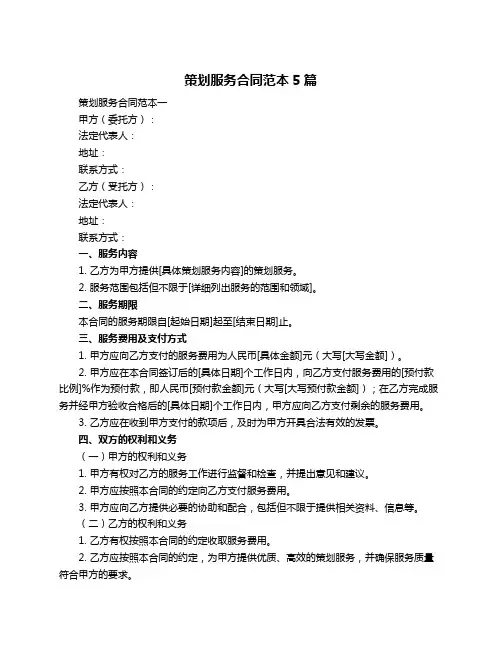 策划服务合同范本 5 篇

策划服务合同范本一

甲方（委托方）：

法定代表人：

地址：

联系方式：

乙方（受托方）：

法定代表人：

地址：

联系方式：

一、服务内容

1. 乙方为甲方提供[具体策划服务内容]的策划服务。

2. 服务范围包括但不限于[详细列出服务的范围和领域]。

二、服务期限

本合同的服务期限自[起始日期]起至[结束日期]止。

三、服务费用及支付方式

1. 甲方应向乙方支付的服务费用为人民币[具体金额]元（大写[大写金额]）。

2. 甲方应在本合同签订后的[具体日期]个工作日内，向乙方支付服务费用的[预付款比例]%作为预付款，即人民币[预付款金额]元（大写[大写预付款金额]）；在乙方完成服务并经甲方验收合格后的[具体日期]个工作日内，甲方应向乙方支付剩余的服务费用。

3. 乙方应在收到甲方支付的款项后，及时为甲方开具合法有效的发票。

四、双方的权利和义务

（一）甲方的权利和义务

1. 甲方有权对乙方的服务工作进行监督和检查，并提出意见和建议。

2. 甲方应按照本合同的约定向乙方支付服务费用。

3. 甲方应向乙方提供必要的协助和配合，包括但不限于提供相关资料、信息等。

（二）乙方的权利和义务

1. 乙方有权按照本合同的约定收取服务费用。

2. 乙方应按照本合同的约定，为甲方提供优质、高效的策划服务，并确保服务质量符合甲方的要求。